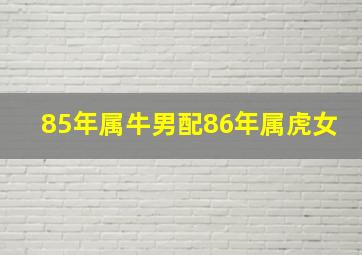 85年属牛男配86年属虎女